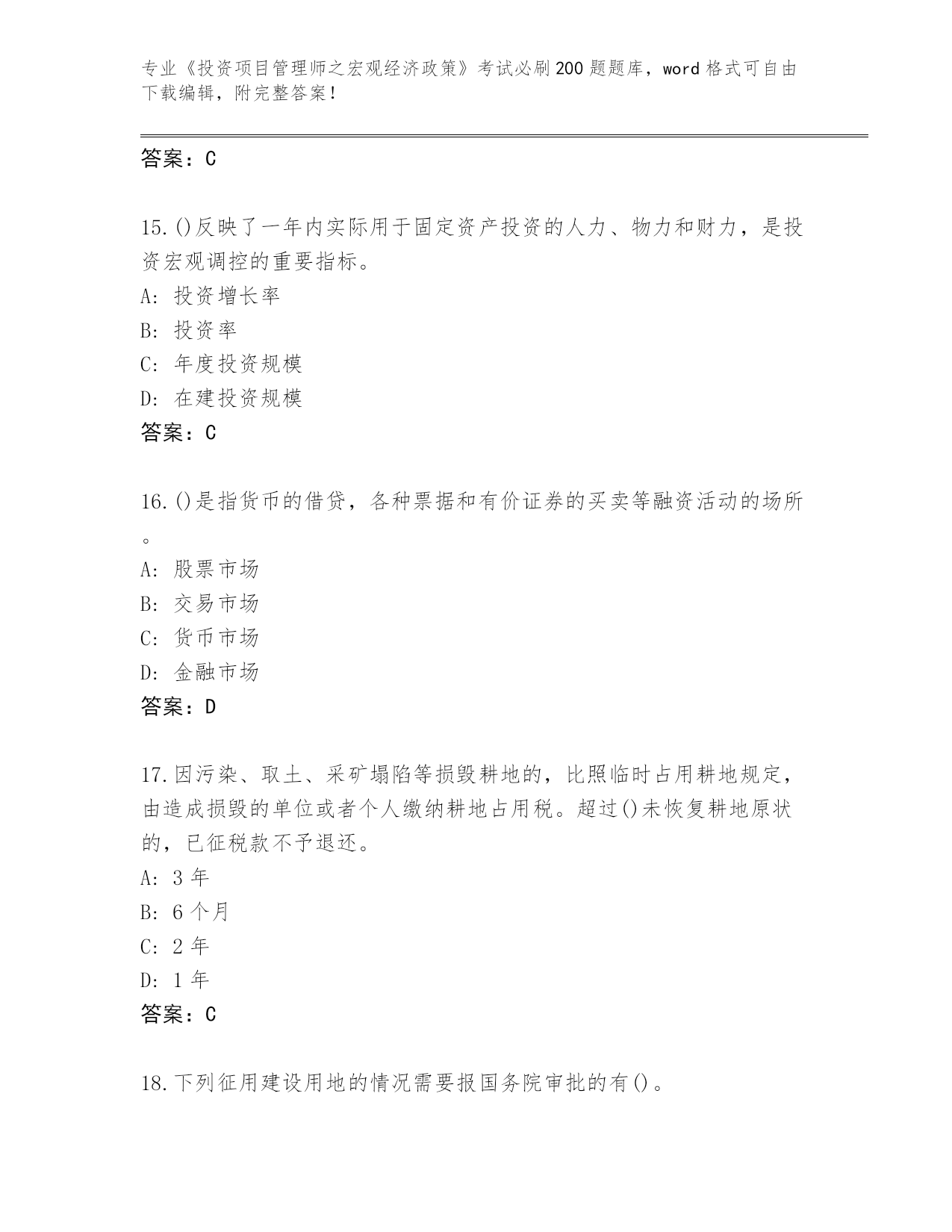 专业《投资项目管理师之宏观经济政策》考试必刷200题题库，word格式可自由下载编辑，附完整答案！

答案：C

15.()反映了一年内实际用于固定资产投资的人力、物力和财力，是投资宏观调控的重要指标。
A: 投资增长率
B: 投资率
C: 年度投资规模
D: 在建投资规模
答案：C

16.()是指货币的借贷，各种票据和有价证券的买卖等融资活动的场所。
A: 股票市场
B: 交易市场
C: 货币市场
D: 金融市场
答案：D

17.因污染、取土、采矿塌陷等损毁耕地的，比照临时占用耕地规定，由造成损毁的单位或者个人缴纳耕地占用税。超过()未恢复耕地原状的，已征税款不予退还。
A: 3年
B: 6个月
C: 2年
D: 1年
答案：C

18.下列征用建设用地的情况需要报国务院审批的有()。